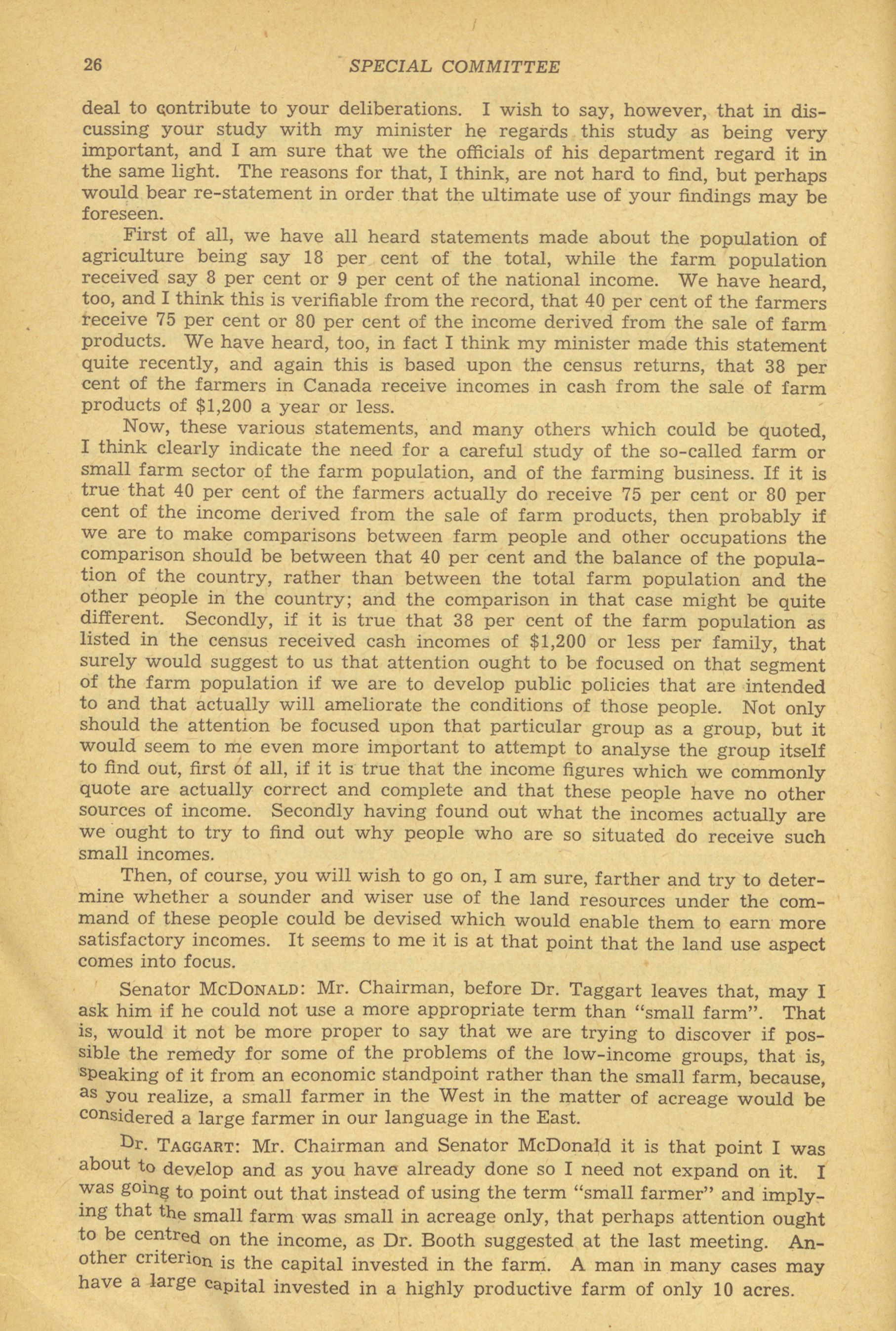 26 SPECIAL COMMITTEE

deal to contribute to your deliberations. I wish to say, however, that in discussing your study with my minister he regards this study as being very important, and I am sure that we the officials of his department regard it in the same light. The reasons for that, I think, are not hard to find, but perhaps would bear re-statement in order that the ultimate use of your findings may be foreseen.

First of all, we have all heard statements made about the population of agriculture being say 18 per cent of the total, while the farm population received say 8 per cent or 9 per cent of the national income. We have heard, too, and I think this is verifiable from the record, that 40 per cent of the farmers receive 75 per cent or 80 per cent of the income derived from the sale of farm products. We have heard, too, in fact I think my minister made this statement quite recently, and again this is based upon the census returns, that 38 per cent of the farmers in Canada receive incomes in cash from the sale of farm products of $1,200 a year or less.

Now, these various statements, and many others which could be quoted, I think clearly indicate the need for a careful study of the so-called farm or small farm sector of the farm population, and of the farming business. If it is true that 40 per cent of the farmers actually do receive 75 per cent or 80 per cent of the income derived from the sale of farm products, then probably if we are to make comparisons between farm people and other occupations the comparison should be between that 40 per cent and the balance of the population of the country, rather than between the total farm population and the other people in the country; and the comparison in that case might be quite different. Secondly, if it is true that 38 per cent of the farm population as listed in the census received cash incomes of $1,200 or less per family, that surely would suggest to us that attention ought to be focused on that segment of the farm population if we are to develop public policies that are intended to and that actually will ameliorate the conditions of those people. Not only should the attention be focused upon that particular group as a group, but it would seem to me even more important to attempt to analyse the group itself to find out, first of all, if it is true that the income figures which we commonly quote are actually correct and complete and that these people have no other sources of income. Secondly having found out what the incomes actually are we ought to try to find out why people who are so situated do receive such small incomes.

Then, of course, you will wish to go on, I am sure, farther and try to determine whether a sounder and wiser use of the land resources under the command of these people could be devised which would enable them to earn more satisfactory incomes. It seems to me it is at that point that the land use aspect comes into focus.

Senator McDONALD: Mr. Chairman, before Dr. Taggart leaves that, may I ask him if he could not use a more appropriate term than "small farm". That is, would it not be more proper to say that we are trying to discover if possible the remedy for some of the problems of the low-income groups, that is, speaking of it from an economic standpoint rather than the small farm, because, as you realize, a small farmer in the West in the matter of acreage would be considered a large farmer in our language in the East.

Dr. TAGGART: Mr. Chairman and Senator McDonald it is that point I was about to develop and as you have already done so I need not expand on it. I was going to point out that instead of using the term "small farmer" and implying that the small farm was small in acreage only, that perhaps attention ought to be centred on the income, as Dr. Booth suggested at the last meeting. Another criterion is the capital invested in the farm. A man in many cases may have a large capital invested in a highly productive farm of only 10 acres.